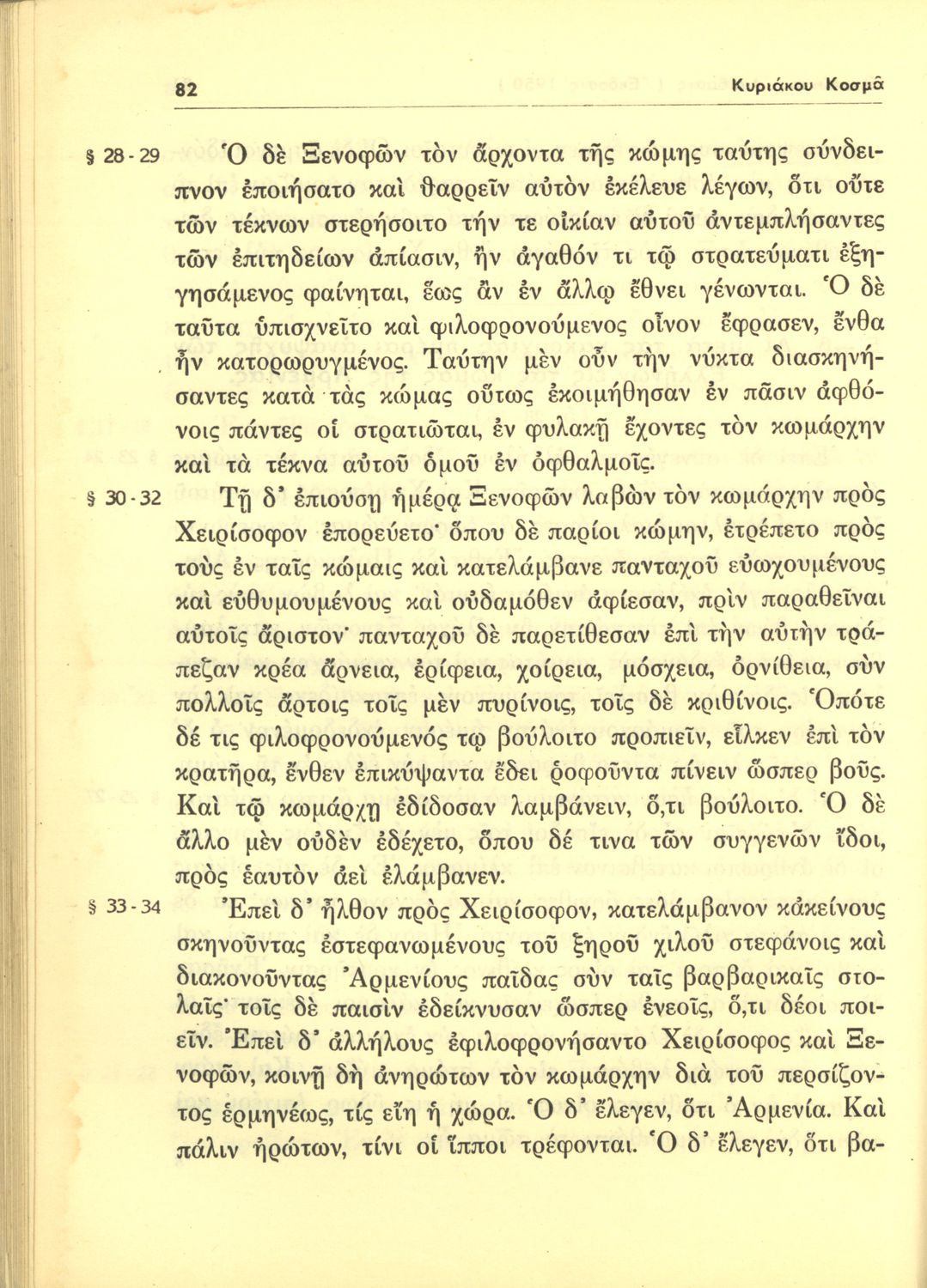 82 Κυριάκου Κοσμᾶ

§ 28-29 Ὁ δὲ Ξενοφῶν τὸν ἄρχοντα τῆς κώμης ταύτης σύνδειπνον ἐποιήσατο καὶ θαρρεῖν αὐτὸν ἐκέλευε λέγων, ὅτι οὔτε τῶν τέκνων στερήσοιτο τήν τε οἰκίαν αὐτοῦ ἀντεμπλήσαντες τῶν ἐπιτηδείων ἀπίασιν, ἢν ἀγαθόν τι τῷ στρατεύματι ἐξηγησάμενος φαίνηται, ἕως ἂν ἐν ἄλλῳ ἔθνει γένωνται. Ὁ δὲ ταῦτα ὑπισχνεῖτο καὶ φιλοφρονούμενος οἶνον ἔφρασεν, ἔνθα ἦν κατορωρυγμένος. Ταύτην μὲν οὖν τὴν νύκτα διασκηνήσαντες κατὰ τὰς κώμας οὕτως ἐκοιμήθησαν ἐν πᾶσιν ἀφθόνοις πάντες οἱ στρατιῶται, ἐν φυλακῇ ἔχοντες τὸν κωμάρχην καὶ τὰ τέκνα αὐτοῦ ὁμοῦ ἐν ὀφθαλμοῖς.

§ 30-32 Τῇ δ' ἐπιούσῃ ἡμέρᾳ Ξενοφῶν λαβὼν τὸν κωμάρχην πρὸς Χειρίσοφον ἐπορεύετο· ὅπου δὲ παρίοι κώμην, ἐτρέπετο πρὸς τοὺς ἐν ταῖς κώμαις καὶ κατελάμβανε πανταχοῦ εὐωχουμένους καὶ εὐθυμουμένους καὶ οὐδαμόθεν ἀφίεσαν, πρὶν παραθεῖναι αὐτοῖς ἄριστον· πανταχοῦ δὲ παρετίθεσαν ἐπὶ τὴν αὐτὴν τράπεζαν κρέα ἄρνεια, ἐρίφεια, χοίρεια, μόσχεια, ὀρνίθεια, σὺν πολλοῖς ἄρτοις τοῖς μὲν πυρίνοις, τοῖς δὲ κριθίνοις. Ὁπότε δέ τις φιλοφρονούμενός τῳ βούλοιτο προπιεῖν, εἷλκεν ἐπὶ τὸν κρατῆρα, ἔνθεν ἐπικύψαντα ἔδει ῥοφοῦντα πίνειν ὥσπερ βοῦς. Καὶ τῷ κωμάρχῃ ἐδίδοσαν λαμβάνειν, ὅ,τι βούλοιτο. Ὁ δὲ ἄλλο μὲν οὐδὲν ἐδέχετο, ὅπου δέ τινα τῶν συγγενῶν ἴδοι, πρὸς ἑαυτὸν ἀεὶ ἐλάμβανεν.

§ 33-34 Ἐπεὶ δ' ἦλθον πρὸς Χειρίσοφον, κατελάμβανον κἀκείνους σκηνοῦντας ἐστεφανωμένους τοῦ ξηροῦ χιλοῦ στεφάνοις καὶ διακονοῦντας Ἀρμενίους παῖδας σὺν ταῖς βαρβαρικαῖς στολαῖς· τοῖς δὲ παισὶν ἐδείκνυσαν ὥσπερ ἐνεοῖς, ὅ,τι δέοι ποιεῖν. Ἐπεὶ δ' ἀλλήλους ἐφιλοφρονήσαντο Χειρίσοφος καὶ Ξενοφῶν, κοινῇ δὴ ἀνηρώτων τὸν κωμάρχην διὰ τοῦ περσίζοντος ἑρμηνέως, τίς εἴη ἡ χώρα. Ὁ δ' ἔλεγεν, ὅτι Ἀρμενία. Καὶ πάλιν ἠρώτων, τίνι οἱ ἵπποι τρέφονται. Ὁ δ' ἔλεγεν, ὅτι βα-